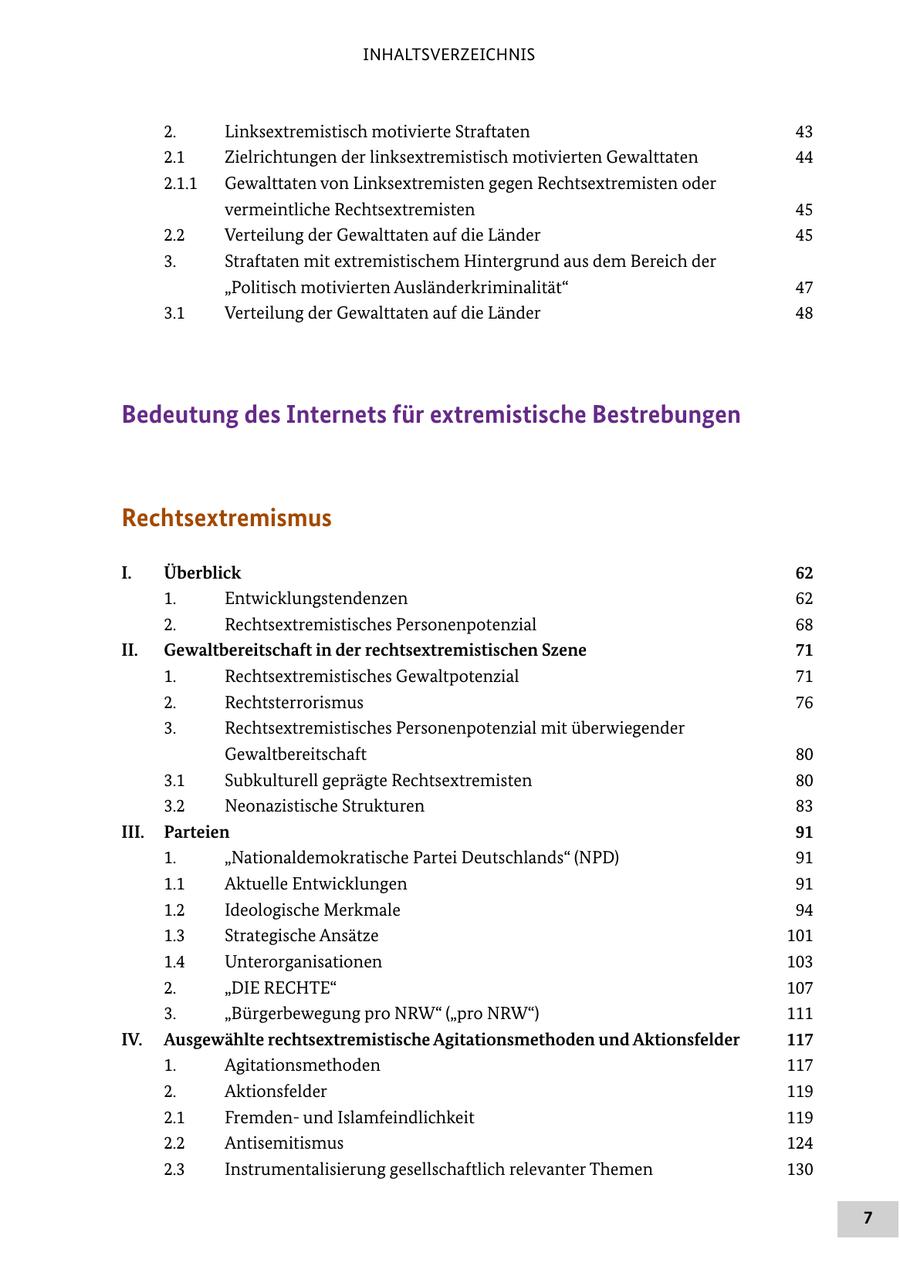 INHALTSVERZEICHNIS

2. Linksextremistisch motivierte Straftaten 43
2.1 Zielrichtungen der linksextremistisch motivierten Gewalttaten 44
2.1.1 Gewalttaten von Linksextremisten gegen Rechtsextremisten oder vermeintliche Rechtsextremisten 45
2.2 Verteilung der Gewalttaten auf die Länder 45
3. Straftaten mit extremistischem Hintergrund aus dem Bereich der „Politisch motivierten Ausländerkriminalität“ 47
3.1 Verteilung der Gewalttaten auf die Länder 48

Bedeutung des Internets für extremistische Bestrebungen

Rechtsextremismus

I. Überblick 62
1. Entwicklungstendenzen 62
2. Rechtsextremistisches Personenpotenzial 68
II. Gewaltbereitschaft in der rechtsextremistischen Szene 71
1. Rechtsextremistisches Gewaltpotenzial 71
2. Rechtsterrorismus 76
3. Rechtsextremistisches Personenpotenzial mit überwiegender Gewaltbereitschaft 80
3.1 Subkulturell geprägte Rechtsextremisten 80
3.2 Neonazistische Strukturen 83
III. Parteien 91
1. „Nationaldemokratische Partei Deutschlands“ (NPD) 91
1.1 Aktuelle Entwicklungen 91
1.2 Ideologische Merkmale 94
1.3 Strategische Ansätze 101
1.4 Unterorganisationen 103
2. „DIE RECHTE“ 107
3. „Bürgerbewegung pro NRW“ („pro NRW“) 111
IV. Ausgewählte rechtsextremistische Agitationsmethoden und Aktionsfelder 117
1. Agitationsmethoden 117
2. Aktionsfelder 119
2.1 Fremden- und Islamfeindlichkeit 119
2.2 Antisemitismus 124
2.3 Instrumentalisierung gesellschaftlich relevanter Themen 130

7